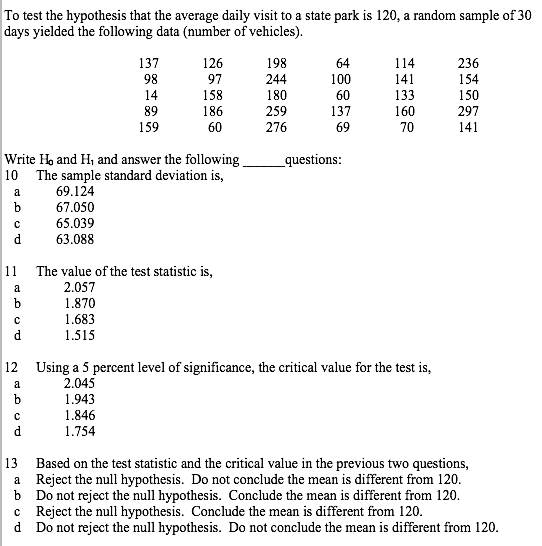 To test the hypothesis that the average daily visit to a state park is 120, a random sample of 30 days yielded the following data (number of vehicles).

| 137 | 126 | 198 | 64 | 114 | 236 |
|---|---|---|---|---|---|
| 98 | 97 | 244 | 100 | 141 | 154 |
| 14 | 158 | 180 | 60 | 133 | 150 |
| 89 | 186 | 259 | 137 | 160 | 297 |
| 159 | 60 | 276 | 69 | 70 | 141 |

Write $H_0$ and $H_1$ and answer the following ____ questions:
10 The sample standard deviation is,
a 69.124
b 67.050
c 65.039
d 63.088

11 The value of the test statistic is,
a 2.057
b 1.870
c 1.683
d 1.515

12 Using a 5 percent level of significance, the critical value for the test is,
a 2.045
b 1.943
c 1.846
d 1.754

13 Based on the test statistic and the critical value in the previous two questions,
a Reject the null hypothesis. Do not conclude the mean is different from 120.
b Do not reject the null hypothesis. Conclude the mean is different from 120.
c Reject the null hypothesis. Conclude the mean is different from 120.
d Do not reject the null hypothesis. Do not conclude the mean is different from 120.